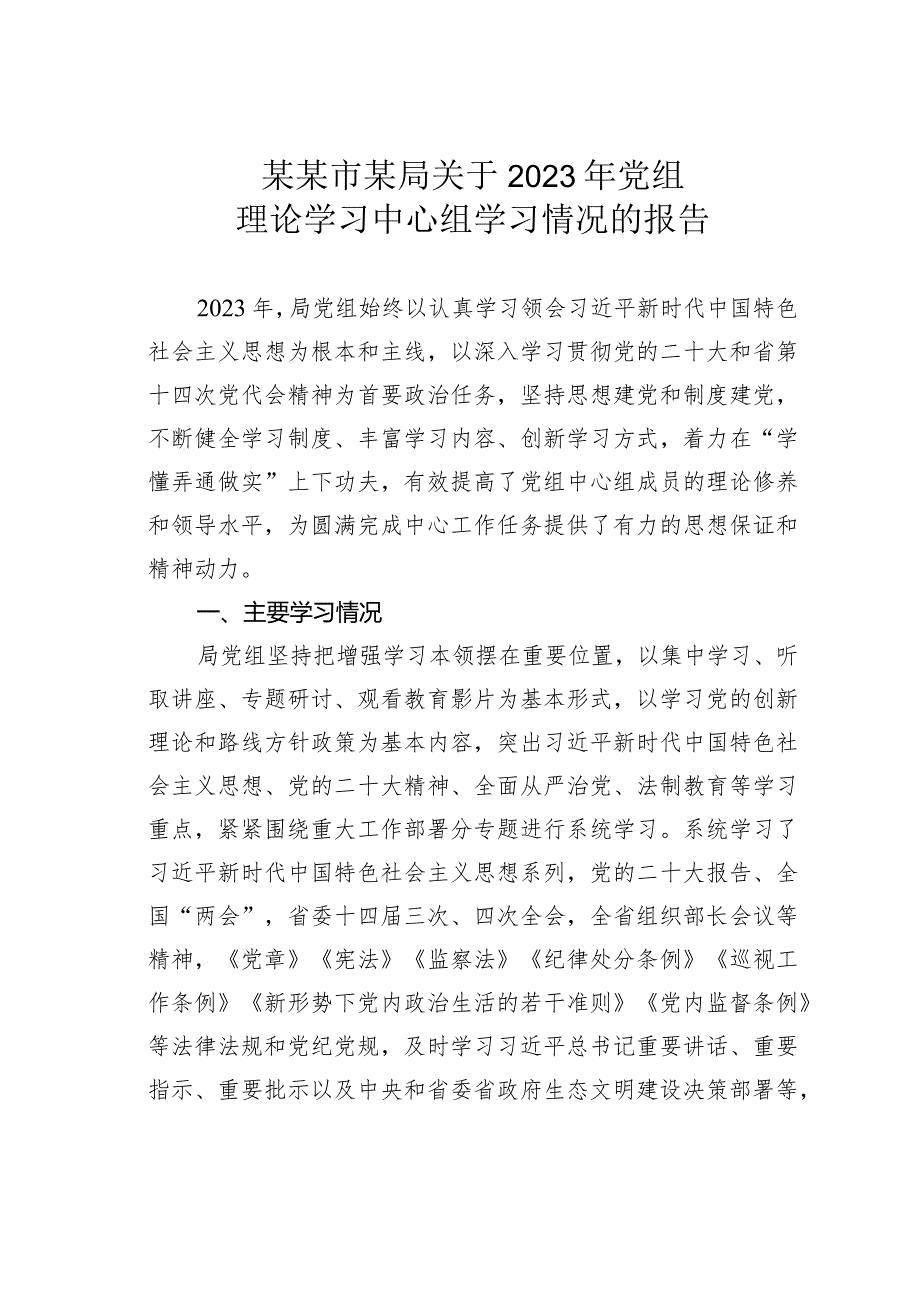 某某市某局关于2023年党组理论学习中心组学习情况的报告

2023年，局党组始终以认真学习领会习近平新时代中国特色社会主义思想为根本和主线，以深入学习贯彻党的二十大和省第十四次党代会精神为首要政治任务，坚持思想建党和制度建党，不断健全学习制度、丰富学习内容、创新学习方式，着力在“学懂弄通做实”上下功夫，有效提高了党组中心组成员的理论修养和领导水平，为圆满完成中心工作任务提供了有力的思想保证和精神动力。

一、主要学习情况

局党组坚持把增强学习本领摆在重要位置，以集中学习、听取讲座、专题研讨、观看教育影片为基本形式，以学习党的创新理论和路线方针政策为基本内容，突出习近平新时代中国特色社会主义思想、党的二十大精神、全面从严治党、法制教育等学习重点，紧紧围绕重大工作部署分专题进行系统学习。系统学习了习近平新时代中国特色社会主义思想系列，党的二十大报告、全国“两会”，省委十四届三次、四次全会，全省组织部长会议等精神，《党章》《宪法》《监察法》《纪律处分条例》《巡视工作条例》《新形势下党内政治生活的若干准则》《党内监督条例》等法律法规和党纪党规，及时学习习近平总书记重要讲话、重要指示、重要批示以及中央和省委省政府生态文明建设决策部署等，